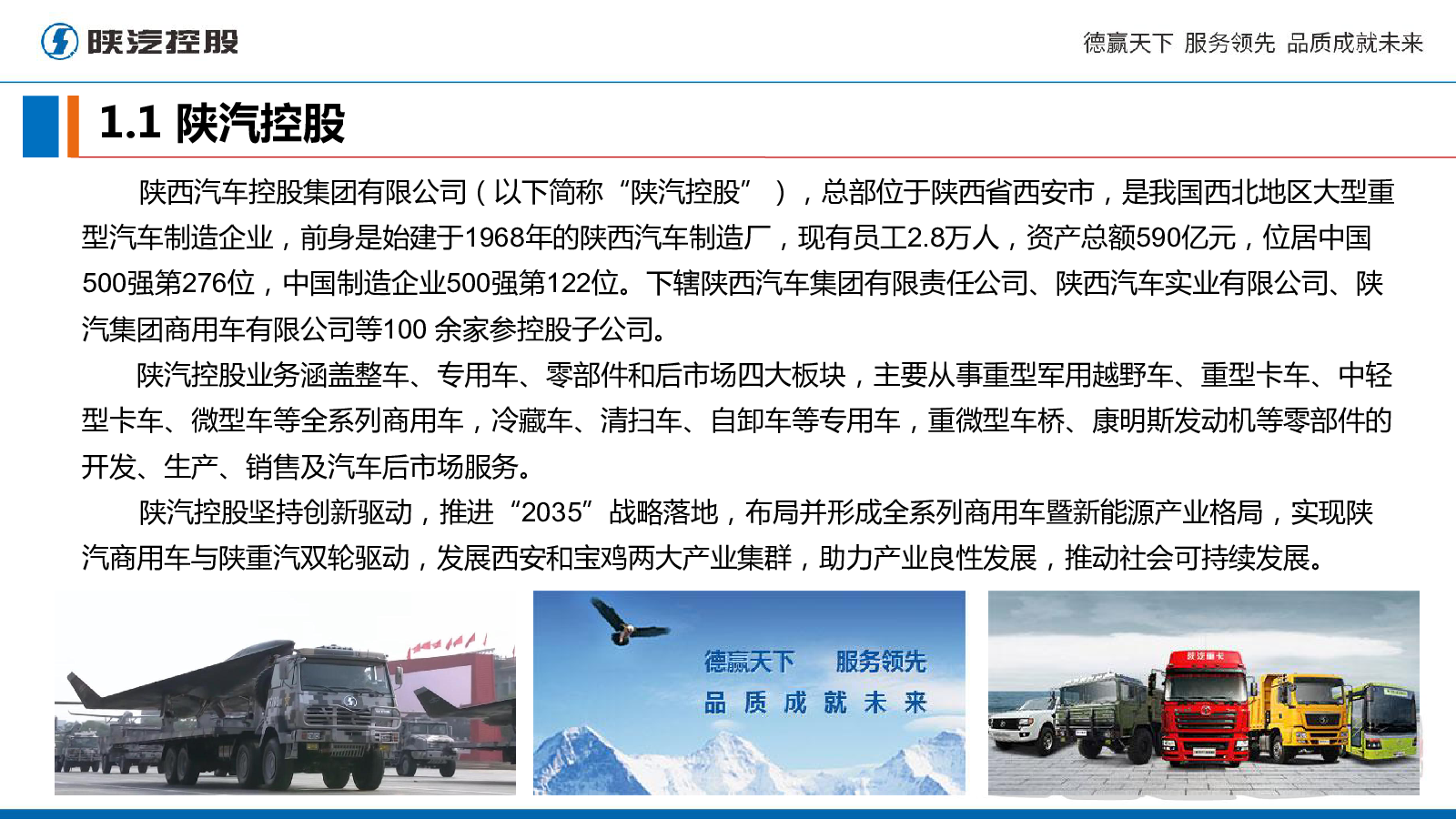 陕汽控股

德赢天下 服务领先 品质成就未来

1.1 陕汽控股

陕西汽车控股集团有限公司（以下简称“陕汽控股”），总部位于陕西省西安市，是我国西北地区大型重型汽车制造企业，前身是始建于1968年的陕西汽车制造厂，现有员工2.8万人，资产总额590亿元，位居中国500强第276位，中国制造企业500强第122位。下辖陕西汽车集团有限责任公司、陕西汽车实业有限公司、陕汽集团商用车有限公司等100 余家参控股子公司。

陕汽控股业务涵盖整车、专用车、零部件和后市场四大板块，主要从事重型军用越野车、重型卡车、中轻型卡车、微型车等全系列商用车，冷藏车、清扫车、自卸车等专用车，重微型车桥、康明斯发动机等零部件的开发、生产、销售及汽车后市场服务。

陕汽控股坚持创新驱动，推进“2035”战略落地，布局并形成全系列商用车暨新能源产业格局，实现陕汽商用车与陕重汽双轮驱动，发展西安和宝鸡两大产业集群，助力产业良性发展，推动社会可持续发展。

德赢天下 服务领先
品 质 成 就 未 来

陕汽重卡